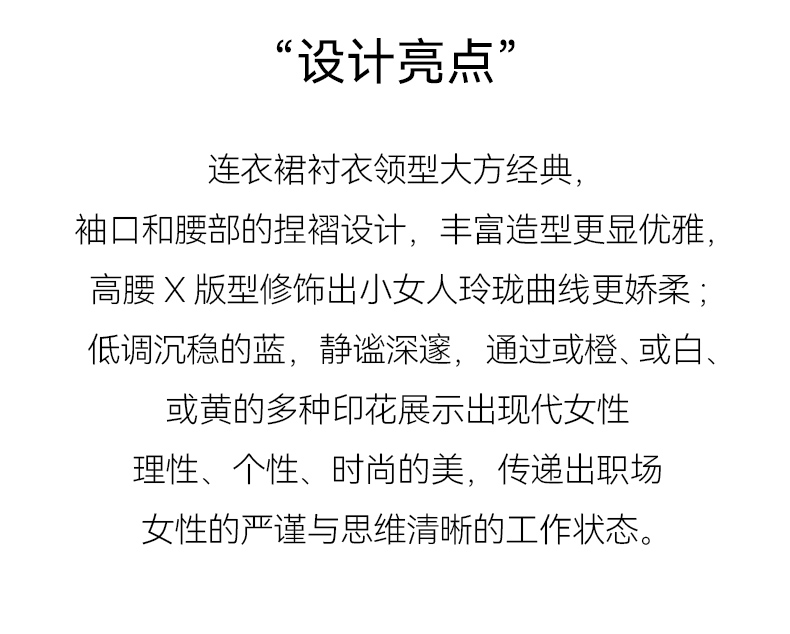 “设计亮点”

连衣裙衬衣领型大方经典，
袖口和腰部的捏褶设计，丰富造型更显优雅，
高腰 X 版型修饰出小女人玲珑曲线更娇柔；
低调沉稳的蓝，静谧深邃，通过或橙、或白、
或黄的多种印花展示出现代女性
理性、个性、时尚的美，传递出职场
女性的严谨与思维清晰的工作状态。